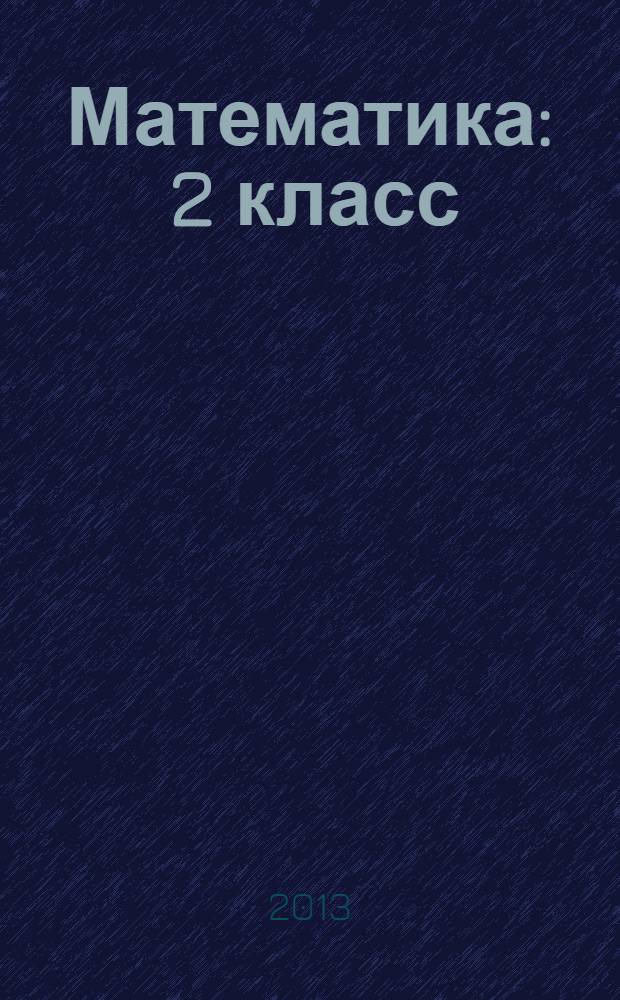 Математика: 2 класс

2013